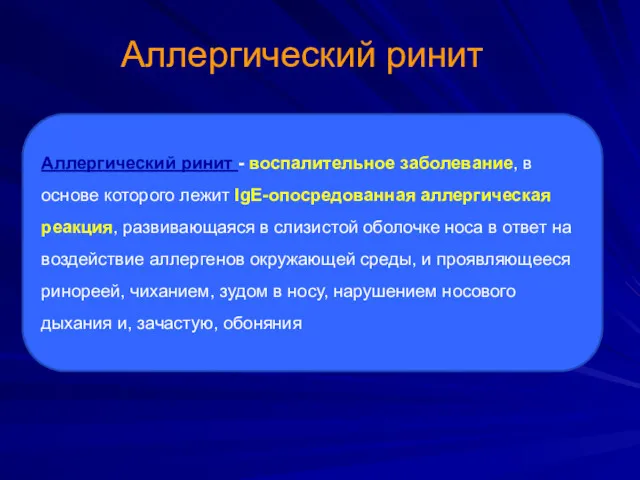 Аллергический ринит

Аллергический ринит - воспалительное заболевание, в основе которого лежит IgE-опосредованная аллергическая реакция, развивающаяся в слизистой оболочке носа в ответ на воздействие аллергенов окружающей среды, и проявляющееся ринореей, чиханием, зудом в носу, нарушением носового дыхания и, зачастую, обоняния